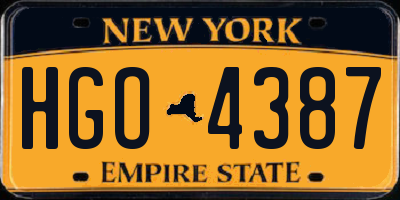 NEW YORK

HGO 4387

EMPIRE STATE